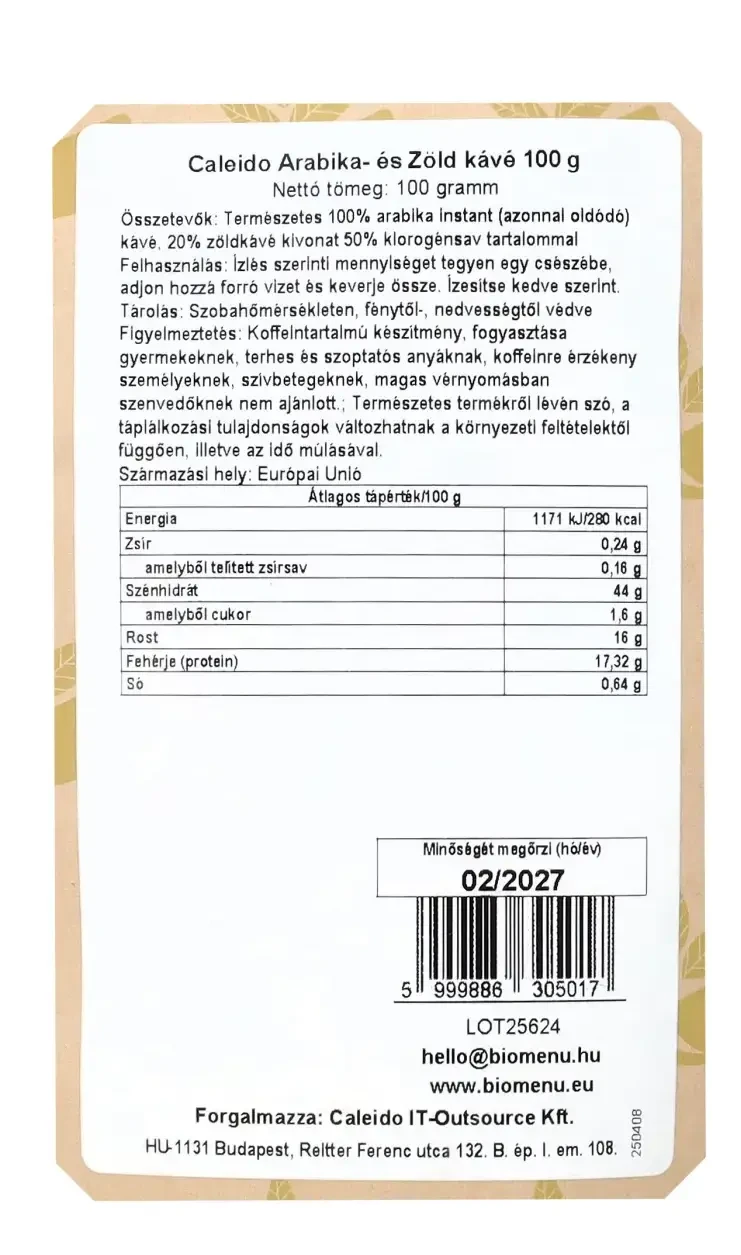 Caleido Arabika- és Zöld kávé 100 g
Nettó tömeg: 100 gramm

Összetevők: Természetes 100% arabika instant (azonnal oldódó) kávé, 20% zöldkávé kivonat 50% klorogénsav tartalommal
Felhasználás: Ízlés szerinti mennyiséget tegyen egy csészébe, adjon hozzá forró vizet és keverje össze. Ízesítse kedve szerint.
Tárolás: Szobahőmérsékleten, fénytől-, nedvességtől védve
Figyelmeztetés: Koffeintartalmú készítmény, fogyasztása gyermekeknek, terhes és szoptatós anyáknak, koffeinre érzékeny személyeknek, szívbetegeknek, magas vérnyomásban szenvedőknek nem ajánlott.; Természetes termékről lévén szó, a táplálkozási tulajdonságok változhatnak a környezeti feltételektől függően, illetve az idő múlásával.
Származási hely: Európai Unió

| Átlagos tápérték/100 g | |
|---|---|
| Energia | 1171 kJ/280 kcal |
| Zsír | 0,24 g |
| amelyből telített zsírsav | 0,16 g |
| Szénhidrát | 44 g |
| amelyből cukor | 1,6 g |
| Rost | 16 g |
| Fehérje (protein) | 17,32 g |
| Só | 0,64 g |

Minőségét megőrzi (hó/év)
02/2027

5 999886 305017

LOT25624
hello@biomenu.hu
www.biomenu.eu

Forgalmazza: Caleido IT-Outsource Kft.
HU-1131 Budapest, Reitter Ferenc utca 132. B. ép. I. em. 108.

250408